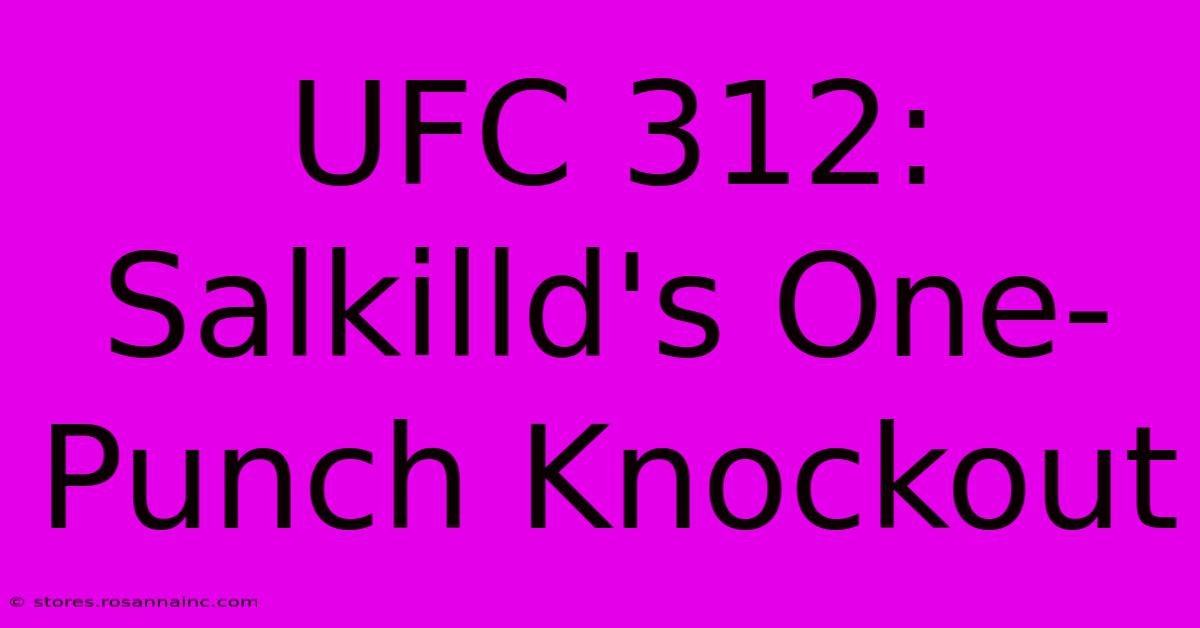 UFC 312: Salkilld's One-Punch Knockout

© stores.rosannainc.com